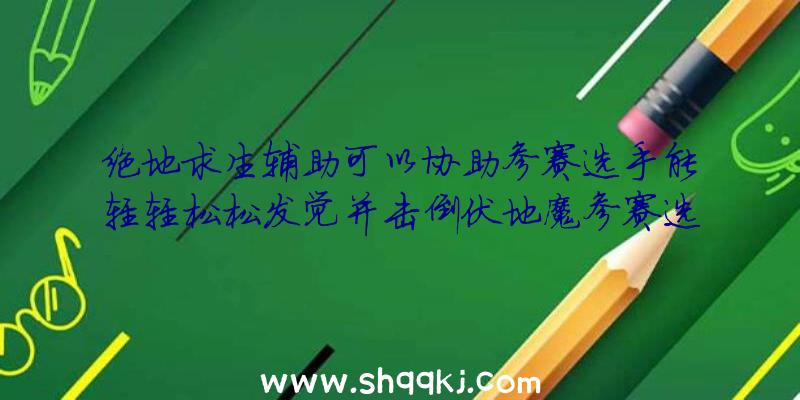 绝地求生辅助可以协助参赛选手能轻轻松松发觉并击倒伏地魔参赛选

www.shqqkj.com